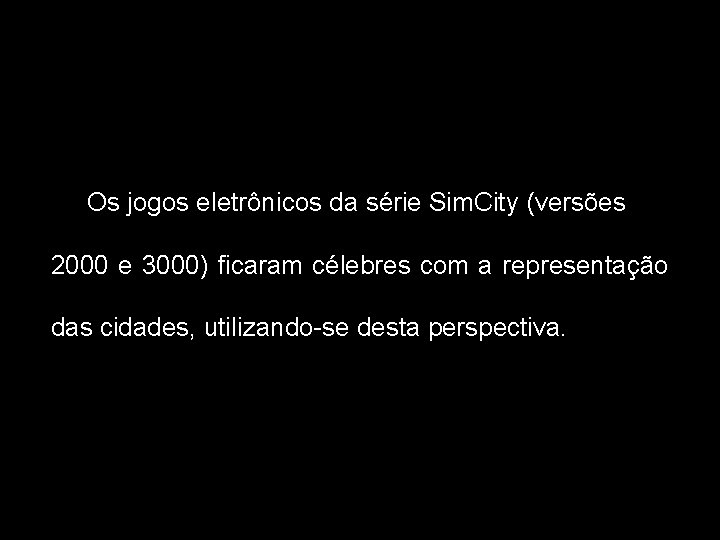 Os jogos eletrônicos da série SimCity (versões 2000 e 3000) ficaram célebres com a representação das cidades, utilizando-se desta perspectiva.